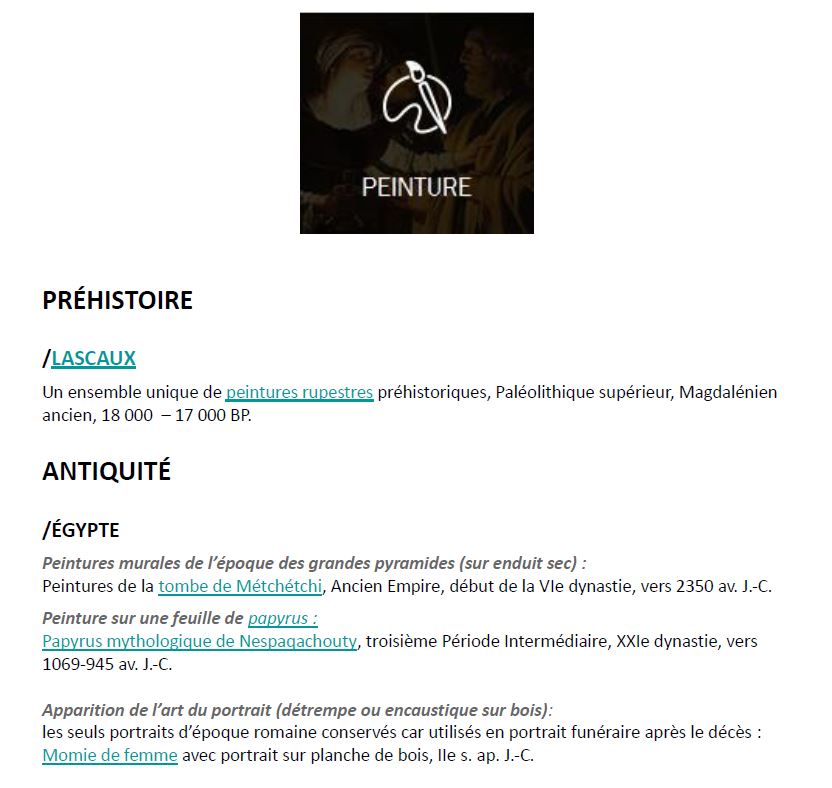 PEINTURE

PRÉHISTOIRE

/LASCAUX

Un ensemble unique de peintures rupestres préhistoriques, Paléolithique supérieur, Magdalénien ancien, 18 000 – 17 000 BP.

ANTIQUITÉ

/ÉGYPTE

Peintures murales de l'époque des grandes pyramides (sur enduit sec) :
Peintures de la tombe de Métchétchi, Ancien Empire, début de la VIe dynastie, vers 2350 av. J.-C.

Peinture sur une feuille de papyrus :
Papyrus mythologique de Nespaqachouty, troisième Période Intermédiaire, XXIe dynastie, vers 1069-945 av. J.-C.

Apparition de l'art du portrait (détrempe ou encaustique sur bois):
les seuls portraits d'époque romaine conservés car utilisés en portrait funéraire après le décès : Momie de femme avec portrait sur planche de bois, IIe s. ap. J.-C.